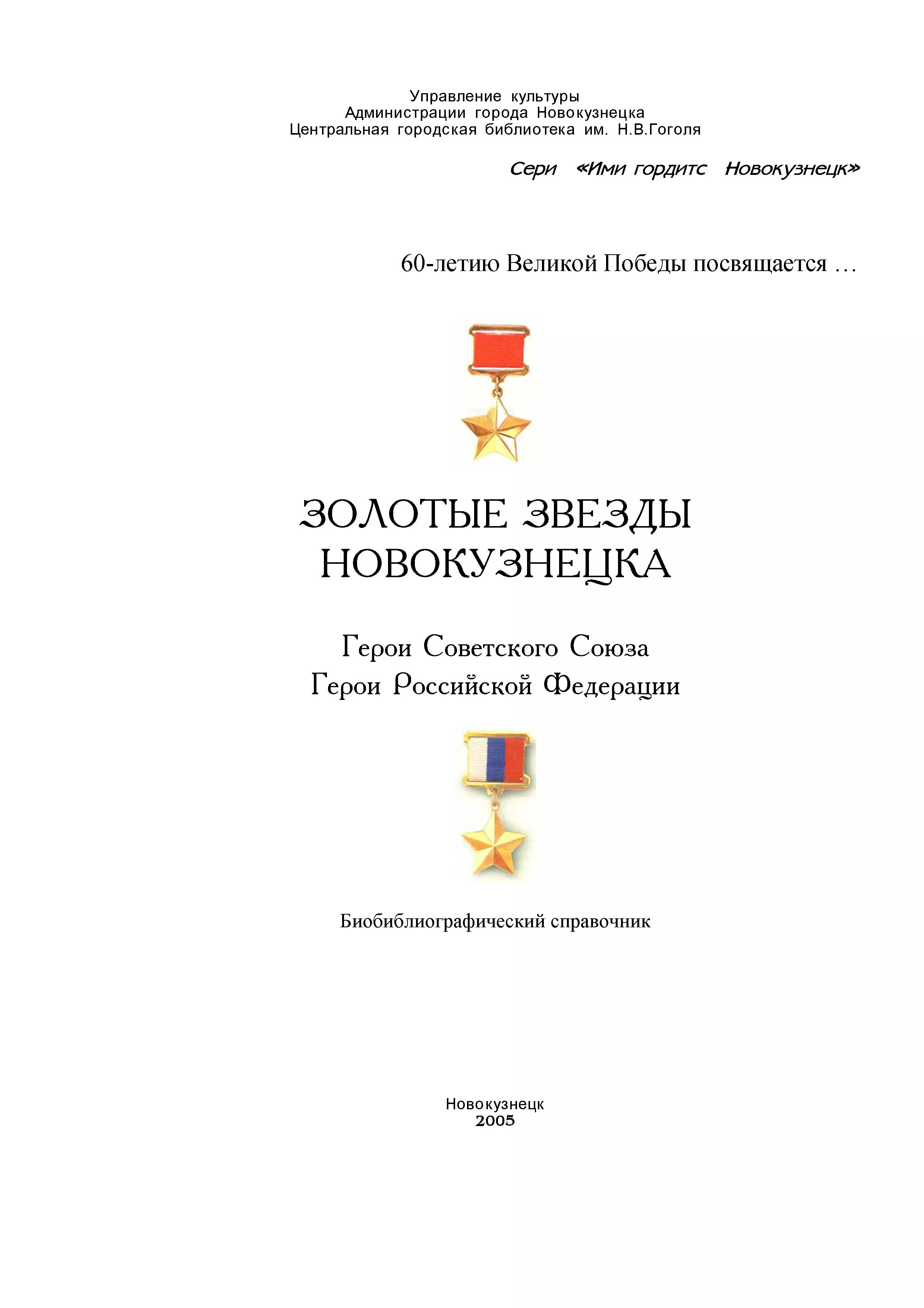 Управление культуры
Администрации города Новокузнецка
Центральная городская библиотека им. Н.В.Гоголя

Сери «Ими гордитс Новокузнецк»

60-летию Великой Победы посвящается …

ЗОЛОТЫЕ ЗВЕЗДЫ
НОВОКУЗНЕЦКА

Герои Советского Союза
Герои Российской Федерации

Биобиблиографический справочник

Новокузнецк
2005